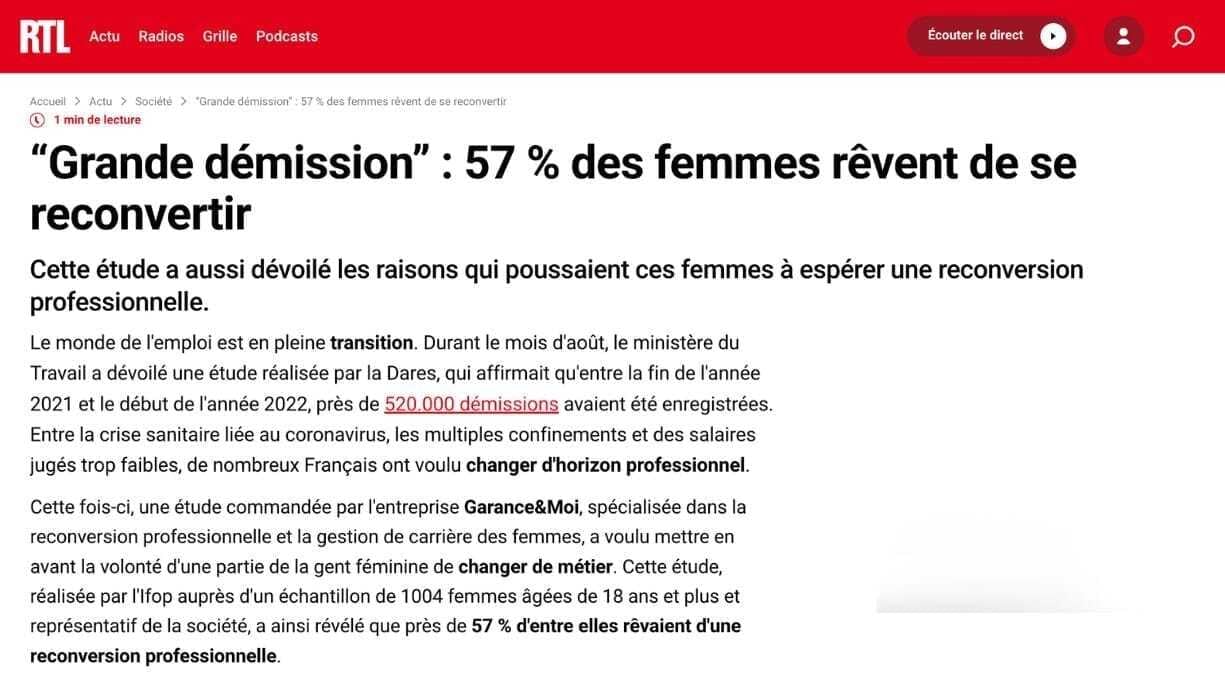 RTL Actu Radios Grille Podcasts

Écouter le direct

Accueil > Actu > Société > "Grande démission" : 57 % des femmes rêvent de se reconvertir

1 min de lecture

“Grande démission” : 57 % des femmes rêvent de se reconvertir

Cette étude a aussi dévoilé les raisons qui poussaient ces femmes à espérer une reconversion professionnelle.

Le monde de l'emploi est en pleine transition. Durant le mois d'août, le ministère du Travail a dévoilé une étude réalisée par la Dares, qui affirmait qu'entre la fin de l'année 2021 et le début de l'année 2022, près de 520.000 démissions avaient été enregistrées. Entre la crise sanitaire liée au coronavirus, les multiples confinements et des salaires jugés trop faibles, de nombreux Français ont voulu changer d'horizon professionnel.

Cette fois-ci, une étude commandée par l'entreprise Garance&Moi, spécialisée dans la reconversion professionnelle et la gestion de carrière des femmes, a voulu mettre en avant la volonté d'une partie de la gent féminine de changer de métier. Cette étude, réalisée par l'Ifop auprès d'un échantillon de 1004 femmes âgées de 18 ans et plus et représentatif de la société, a ainsi révélé que près de 57 % d'entre elles rêvaient d'une reconversion professionnelle.